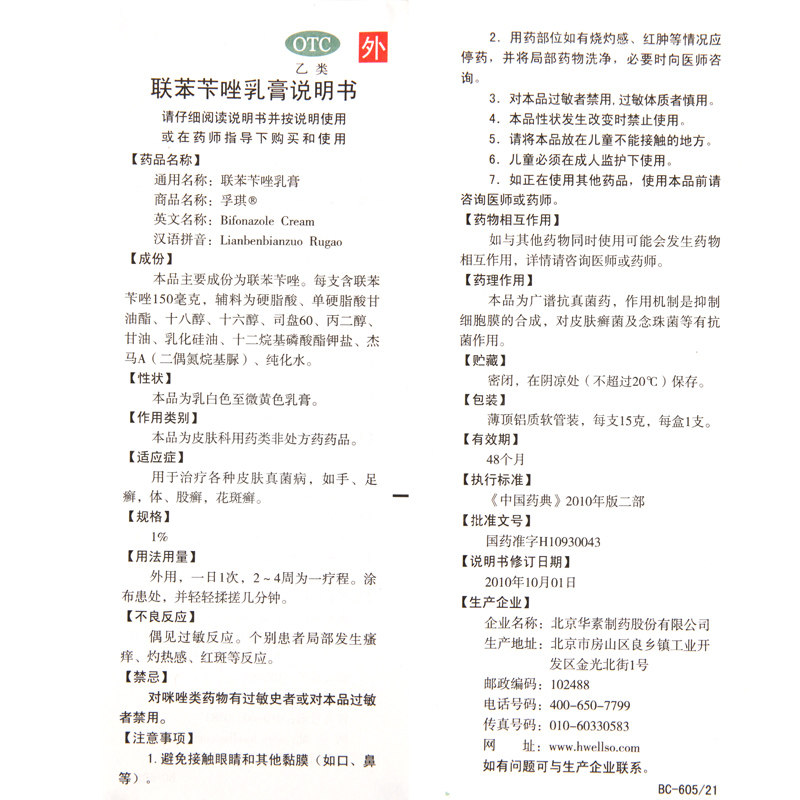 OTC 外
乙类
联苯苄唑乳膏说明书
请仔细阅读说明书并按说明使用
或在药师指导下购买和使用

【药品名称】
通用名称：联苯苄唑乳膏
商品名称：孚琪®
英文名称：Bifonazole Cream
汉语拼音：Lianbenbianzuo Rugao

【成份】
本品主要成份为联苯苄唑。每支含联苯苄唑150毫克，辅料为硬脂酸、单硬脂酸甘油酯、十八醇、十六醇、司盘60、丙二醇、甘油、乳化硅油、十二烷基磷酸酯钾盐、杰马A（二偶氮烷基脲）、纯化水。

【性状】
本品为乳白色至微黄色乳膏。

【作用类别】
本品为皮肤科用药类非处方药药品。

【适应症】
用于治疗各种皮肤真菌病，如手、足癣，体、股癣，花斑癣。

【规格】
1%

【用法用量】
外用，一日1次，2～4周为一疗程。涂布患处，并轻轻揉搓几分钟。

【不良反应】
偶见过敏反应。个别患者局部发生瘙痒、灼热感、红斑等反应。

【禁忌】
对咪唑类药物有过敏史者或对本品过敏者禁用。

【注意事项】
1. 避免接触眼睛和其他黏膜（如口、鼻等）。

2. 用药部位如有烧灼感、红肿等情况应停药，并将局部药物洗净，必要时向医师咨询。
3. 对本品过敏者禁用，过敏体质者慎用。
4. 本品性状发生改变时禁止使用。
5. 请将本品放在儿童不能接触的地方。
6. 儿童必须在成人监护下使用。
7. 如正在使用其他药品，使用本品前请咨询医师或药师。

【药物相互作用】
如与其他药物同时使用可能会发生药物相互作用，详情请咨询医师或药师。

【药理作用】
本品为广谱抗真菌药，作用机制是抑制细胞膜的合成，对皮肤癣菌及念珠菌等有抗菌作用。

【贮藏】
密闭，在阴凉处（不超过20℃）保存。

【包装】
薄顶铝质软管装，每支15克，每盒1支。

【有效期】
48个月

【执行标准】
《中国药典》2010年版二部

【批准文号】
国药准字H10930043

【说明书修订日期】
2010年10月01日

【生产企业】
企业名称：北京华素制药股份有限公司
生产地址：北京市房山区良乡镇工业开发区金光北街1号
邮政编码：102488
电话号码：400-650-7799
传真号码：010-60330583
网　　址：www.hwellso.com
如有问题可与生产企业联系。

BC-605/21